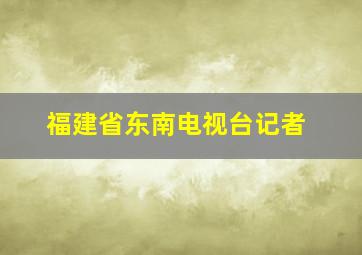 福建省东南电视台记者